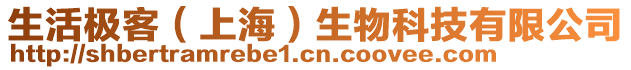 生活极客（上海）生物科技有限公司
http://shbertramrebe1.cn.coovee.com